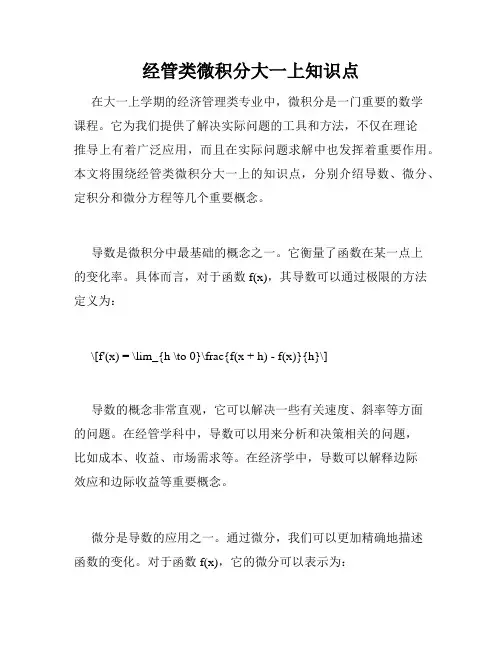 经管类微积分大一上知识点

在大一上学期的经济管理类专业中，微积分是一门重要的数学课程。它为我们提供了解决实际问题的工具和方法，不仅在理论推导上有着广泛应用，而且在实际问题求解中也发挥着重要作用。本文将围绕经管类微积分大一上的知识点，分别介绍导数、微分、定积分和微分方程等几个重要概念。

导数是微积分中最基础的概念之一。它衡量了函数在某一点上的变化率。具体而言，对于函数 f(x)，其导数可以通过极限的方法定义为：

\[f'(x) = \lim_{h \to 0}\frac{f(x + h) - f(x)}{h}\]

导数的概念非常直观，它可以解决一些有关速度、斜率等方面的问题。在经管学科中，导数可以用来分析和决策相关的问题，比如成本、收益、市场需求等。在经济学中，导数可以解释边际效应和边际收益等重要概念。

微分是导数的应用之一。通过微分，我们可以更加精确地描述函数的变化。对于函数 f(x)，它的微分可以表示为：